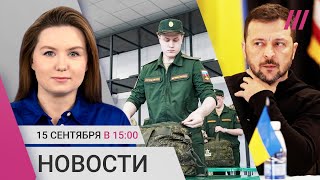 15 СЕНТЯБРЯ В 15:00

НОВОСТИ